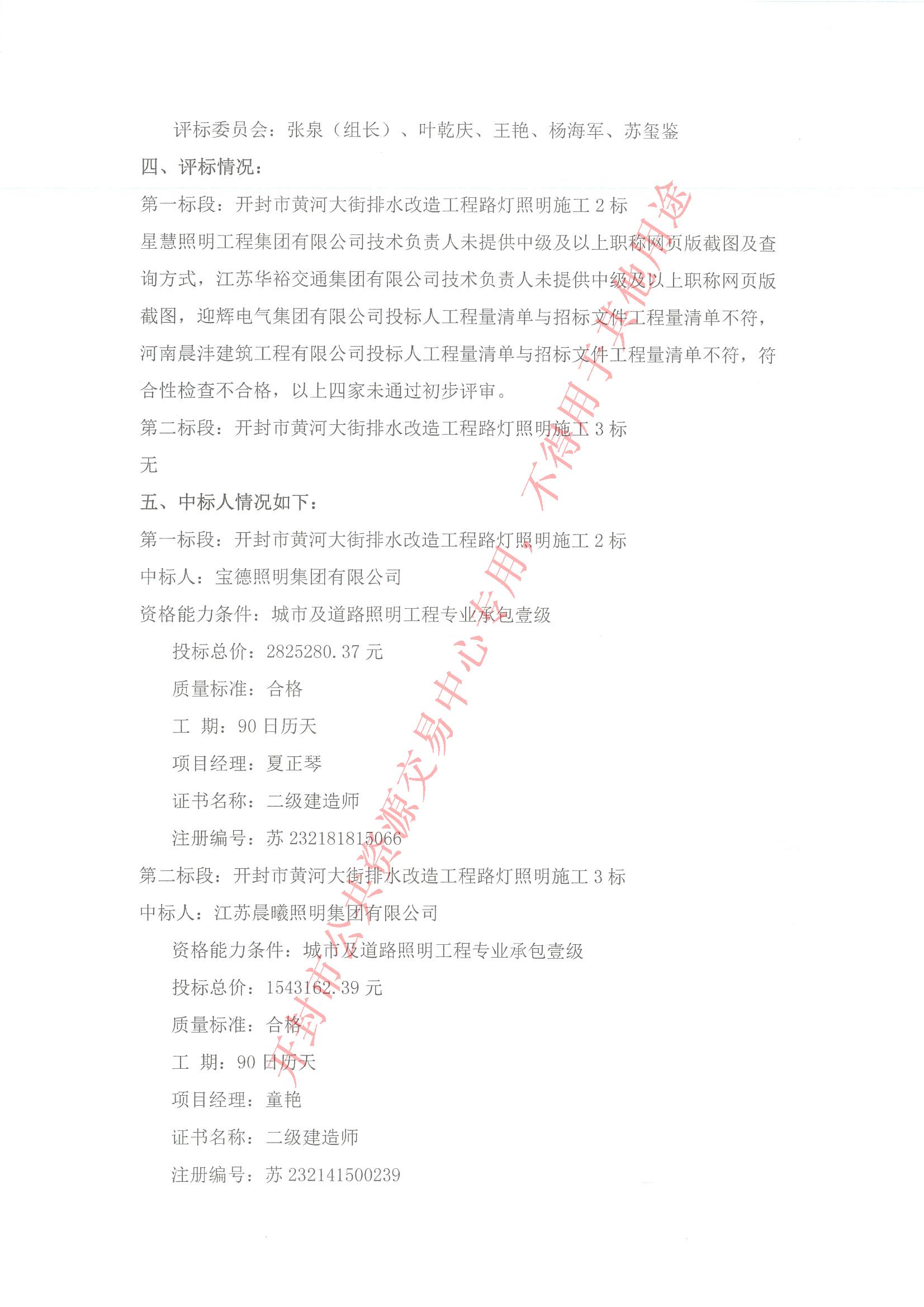 评标委员会：张泉（组长）、叶乾庆、王艳、杨海军、苏玺鉴

四、评标情况：

第一标段：开封市黄河大街排水改造工程路灯照明施工 2 标

星慧照明工程集团有限公司技术负责人未提供中级及以上职称网页版截图及查询方式，江苏华裕交通集团有限公司技术负责人未提供中级及以上职称网页版截图，迎辉电气集团有限公司投标人工程量清单与招标文件工程量清单不符，河南晨沣建筑工程有限公司投标人工程量清单与招标文件工程量清单不符，符合性检查不合格，以上四家未通过初步评审。

第二标段：开封市黄河大街排水改造工程路灯照明施工 3 标

无

五、中标人情况如下：

第一标段：开封市黄河大街排水改造工程路灯照明施工 2 标

中标人：宝德照明集团有限公司

资格能力条件：城市及道路照明工程专业承包壹级

投标总价：2825280.37 元

质量标准：合格

工 期：90 日历天

项目经理：夏正琴

证书名称：二级建造师

注册编号：苏 232181815066

第二标段：开封市黄河大街排水改造工程路灯照明施工 3 标

中标人：江苏晨曦照明集团有限公司

资格能力条件：城市及道路照明工程专业承包壹级

投标总价：1543162.39 元

质量标准：合格

工 期：90 日历天

项目经理：童艳

证书名称：二级建造师

注册编号：苏 232141500239

开封市公共资源交易中心专用，不得用于其他用途